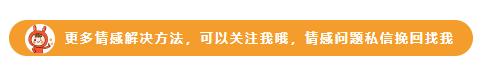 更多情感解决方法，可以关注我哦，情感问题私信挽回找我